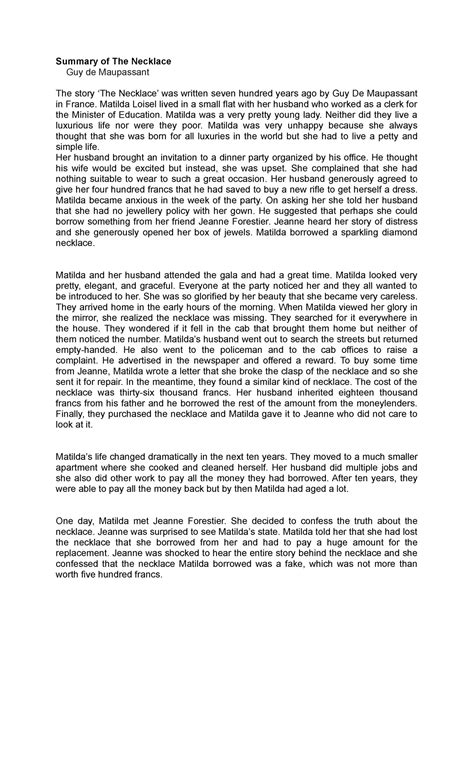 Summary of The Necklace
Guy de Maupassant

The story 'The Necklace' was written seven hundred years ago by Guy De Maupassant in France. Matilda Loisel lived in a small flat with her husband who worked as a clerk for the Minister of Education. Matilda was a very pretty young lady. Neither did they live a luxurious life nor were they poor. Matilda was very unhappy because she always thought that she was born for all luxuries in the world but she had to live a petty and simple life.

Her husband brought an invitation to a dinner party organized by his office. He thought his wife would be excited but instead, she was upset. She complained that she had nothing suitable to wear to such a great occasion. Her husband generously agreed to give her four hundred francs that he had saved to buy a new rifle to get herself a dress. Matilda became anxious in the week of the party. On asking her she told her husband that she had no jewellery policy with her gown. He suggested that perhaps she could borrow something from her friend Jeanne Forestier. Jeanne heard her story of distress and she generously opened her box of jewels. Matilda borrowed a sparkling diamond necklace.

Matilda and her husband attended the gala and had a great time. Matilda looked very pretty, elegant, and graceful. Everyone at the party noticed her and they all wanted to be introduced to her. She was so glorified by her beauty that she became very careless. They arrived home in the early hours of the morning. When Matilda viewed her glory in the mirror, she realized the necklace was missing. They searched for it everywhere in the house. They wondered if it fell in the cab that brought them home but neither of them noticed the number. Matilda's husband went out to search the streets but returned empty-handed. He also went to the policeman and to the cab offices to raise a complaint. He advertised in the newspaper and offered a reward. To buy some time from Jeanne, Matilda wrote a letter that she broke the clasp of the necklace and so she sent it for repair. In the meantime, they found a similar kind of necklace. The cost of the necklace was thirty-six thousand francs. Her husband inherited eighteen thousand francs from his father and he borrowed the rest of the amount from the moneylenders. Finally, they purchased the necklace and Matilda gave it to Jeanne who did not care to look at it.

Matilda's life changed dramatically in the next ten years. They moved to a much smaller apartment where she cooked and cleaned herself. Her husband did multiple jobs and she also did other work to pay all the money they had borrowed. After ten years, they were able to pay all the money back but by then Matilda had aged a lot.

One day, Matilda met Jeanne Forestier. She decided to confess the truth about the necklace. Jeanne was surprised to see Matilda's state. Matilda told her that she had lost the necklace that she borrowed from her and had to pay a huge amount for the replacement. Jeanne was shocked to hear the entire story behind the necklace and she confessed that the necklace Matilda borrowed was a fake, which was not more than worth five hundred francs.